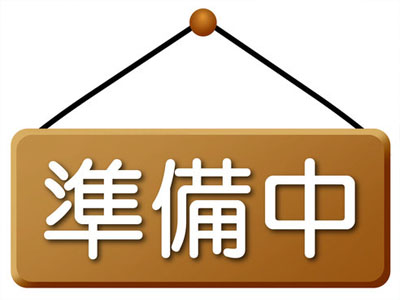 準備中